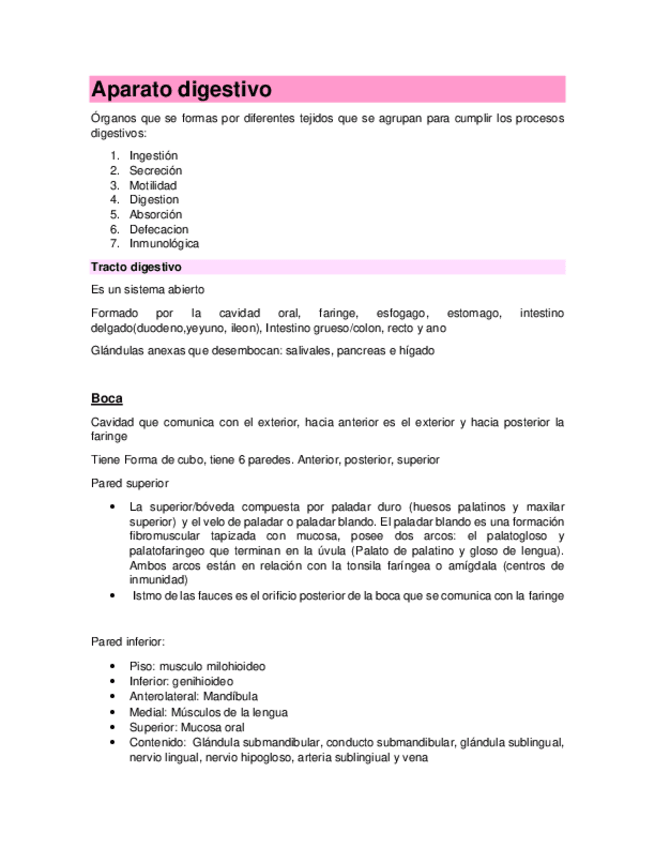 Aparato digestivo

Órganos que se formas por diferentes tejidos que se agrupan para cumplir los procesos digestivos:

1. Ingestión
2. Secreción
3. Motilidad
4. Digestion
5. Absorción
6. Defecacion
7. Inmunológica

Tracto digestivo

Es un sistema abierto

Formado por la cavidad oral, faringe, esfogago, estomago, intestino delgado(duodeno,yeyuno, ileon), Intestino grueso/colon, recto y ano

Glándulas anexas que desembocan: salivales, pancreas e hígado

Boca

Cavidad que comunica con el exterior, hacia anterior es el exterior y hacia posterior la faringe

Tiene Forma de cubo, tiene 6 paredes. Anterior, posterior, superior

Pared superior

• La superior/bóveda compuesta por paladar duro (huesos palatinos y maxilar superior) y el velo de paladar o paladar blando. El paladar blando es una formación fibromuscular tapizada con mucosa, posee dos arcos: el palatogloso y palatofaringeo que terminan en la úvula (Palato de palatino y gloso de lengua). Ambos arcos están en relación con la tonsila faríngea o amígdala (centros de inmunidad)
• Istmo de las fauces es el orificio posterior de la boca que se comunica con la faringe

Pared inferior:

• Piso: musculo milohioideo
• Inferior: genihioideo
• Anterolateral: Mandíbula
• Medial: Músculos de la lengua
• Superior: Mucosa oral
• Contenido: Glándula submandibular, conducto submandibular, glándula sublingual, nervio lingual, nervio hipogloso, arteria sublingiual y vena